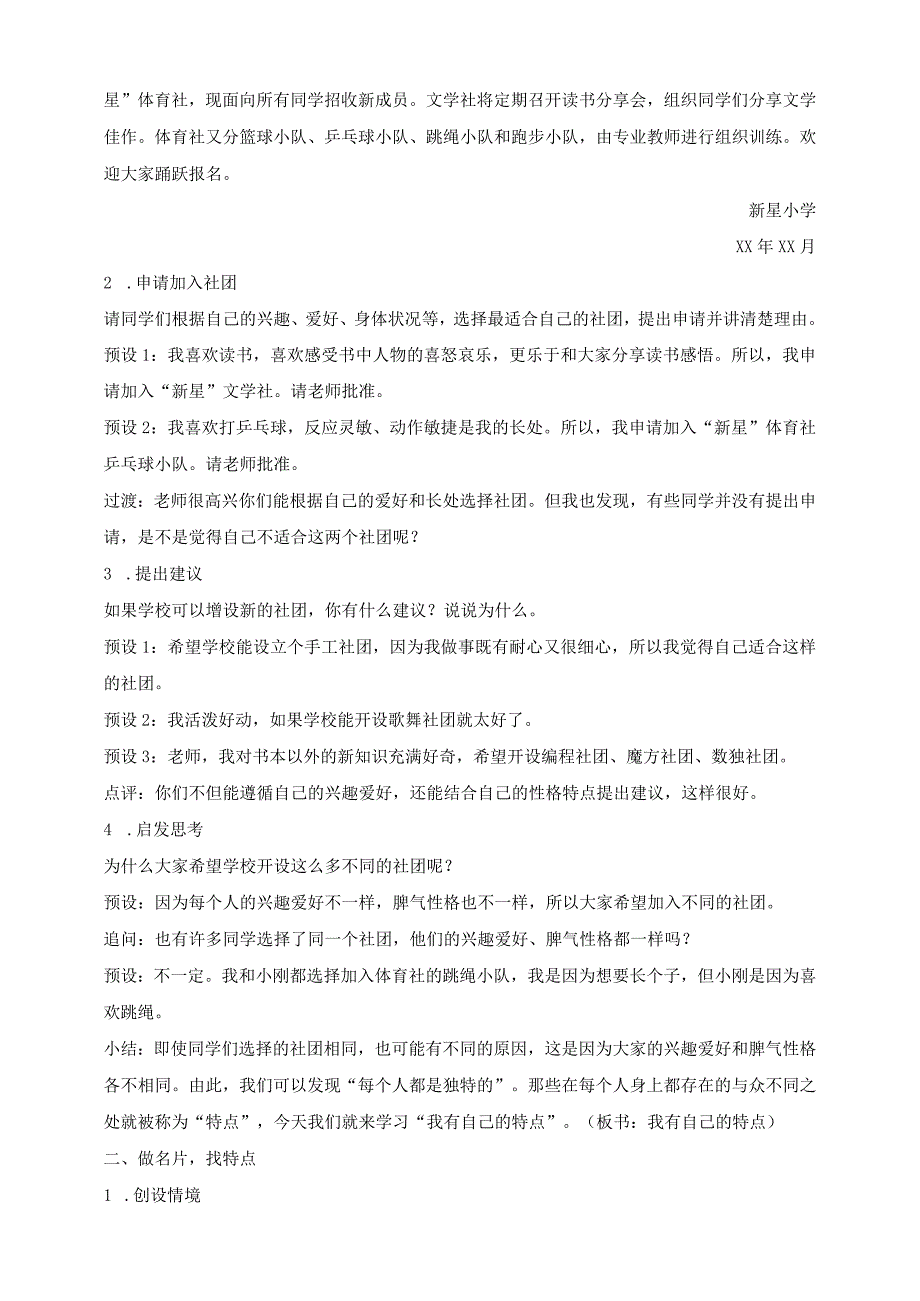 星”体育社，现面向所有同学招收新成员。文学社将定期召开读书分享会，组织同学们分享文学佳作。体育社又分篮球小队、乒乓球小队、跳绳小队和跑步小队，由专业教师进行组织训练。欢迎大家踊跃报名。

新星小学

XX 年 XX 月

2 .申请加入社团

请同学们根据自己的兴趣、爱好、身体状况等，选择最适合自己的社团，提出申请并讲清楚理由。

预设 1：我喜欢读书，喜欢感受书中人物的喜怒哀乐，更乐于和大家分享读书感悟。所以，我申请加入“新星”文学社。请老师批准。

预设 2：我喜欢打乒乓球，反应灵敏、动作敏捷是我的长处。所以，我申请加入“新星”体育社乒乓球小队。请老师批准。

过渡：老师很高兴你们能根据自己的爱好和长处选择社团。但我也发现，有些同学并没有提出申请，是不是觉得自己不适合这两个社团呢？

3 .提出建议

如果学校可以增设新的社团，你有什么建议？说说为什么。

预设 1：希望学校能设立个手工社团，因为我做事既有耐心又很细心，所以我觉得自己适合这样的社团。

预设 2：我活泼好动，如果学校能开设歌舞社团就太好了。

预设 3：老师，我对书本以外的新知识充满好奇，希望开设编程社团、魔方社团、数独社团。

点评：你们不但能遵循自己的兴趣爱好，还能结合自己的性格特点提出建议，这样很好。

4 .启发思考

为什么大家希望学校开设这么多不同的社团呢？

预设：因为每个人的兴趣爱好不一样，脾气性格也不一样，所以大家希望加入不同的社团。

追问：也有许多同学选择了同一个社团，他们的兴趣爱好、脾气性格都一样吗？

预设：不一定。我和小刚都选择加入体育社的跳绳小队，我是因为想要长个子，但小刚是因为喜欢跳绳。

小结：即使同学们选择的社团相同，也可能有不同的原因，这是因为大家的兴趣爱好和脾气性格各不相同。由此，我们可以发现“每个人都是独特的”。那些在每个人身上都存在的与众不同之处就被称为“特点”，今天我们就来学习“我有自己的特点”。（板书：我有自己的特点）

二、做名片，找特点

1 .创设情境